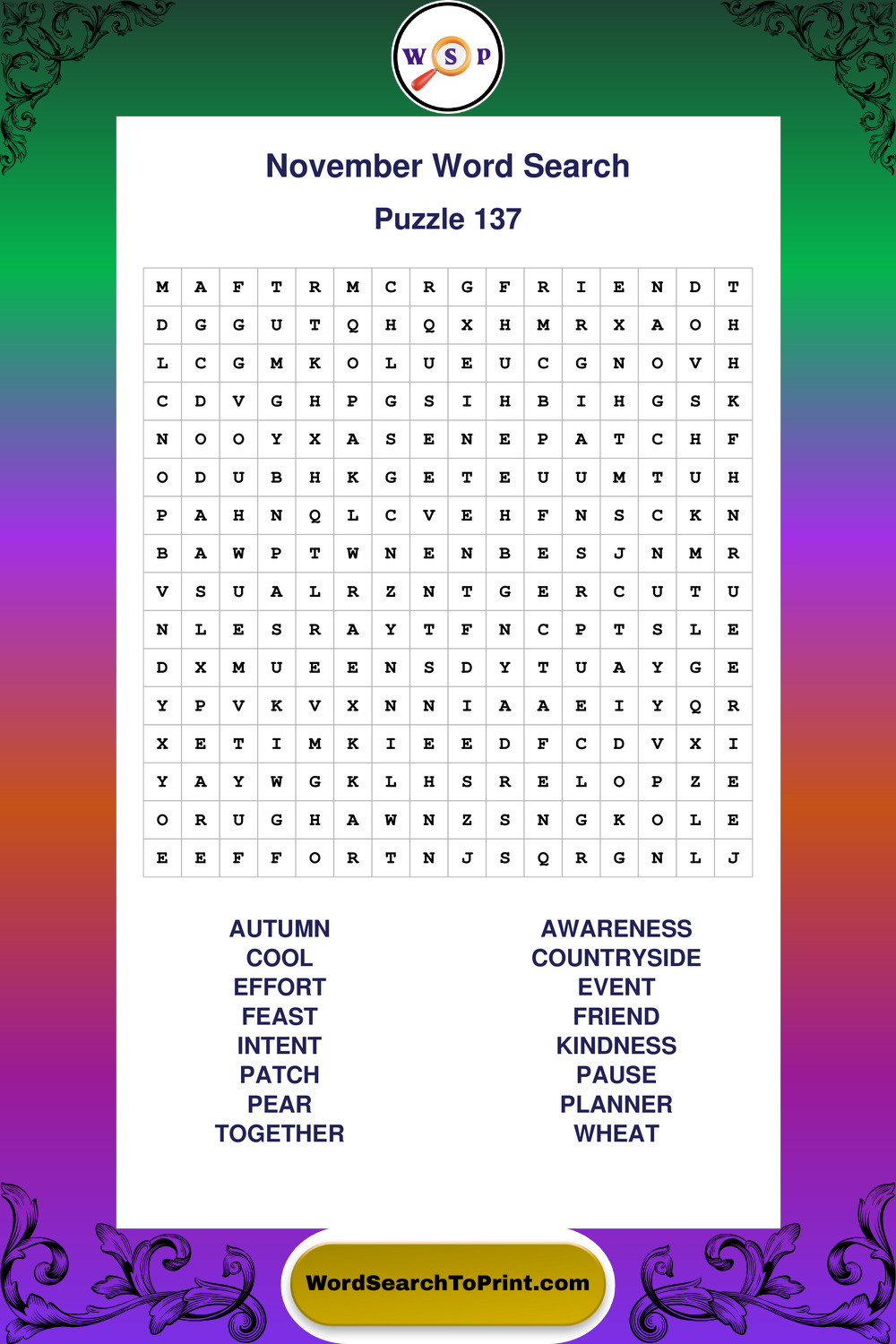 W S P

November Word Search

Puzzle 137

| M | A | F | T | R | M | C | R | G | F | R | I | E | N | D | T |
|---|---|---|---|---|---|---|---|---|---|---|---|---|---|---|---|
| D | G | G | U | T | Q | H | Q | X | H | M | R | X | A | O | H |
| L | C | G | M | K | O | L | U | E | U | C | G | N | O | V | H |
| C | D | V | G | H | P | G | S | I | H | B | I | H | G | S | K |
| N | O | O | Y | X | A | S | E | N | E | P | A | T | C | H | F |
| O | D | U | B | H | K | G | E | T | E | U | U | M | T | U | H |
| P | A | H | N | Q | L | C | V | E | H | F | N | S | C | K | N |
| B | A | W | P | T | W | N | E | N | B | E | S | J | N | M | R |
| V | S | U | A | L | R | Z | N | T | G | E | R | C | U | T | U |
| N | L | E | S | R | A | Y | T | F | N | C | P | T | S | L | E |
| D | X | M | U | E | E | N | S | D | Y | T | U | A | Y | G | E |
| Y | P | V | K | V | X | N | N | I | A | A | E | I | Y | Q | R |
| X | E | T | I | M | K | I | E | E | D | F | C | D | V | X | I |
| Y | A | Y | W | G | K | L | H | S | R | E | L | O | P | Z | E |
| O | R | U | G | H | A | W | N | Z | S | N | G | K | O | L | E |
| E | E | F | F | O | R | T | N | J | S | Q | R | G | N | L | J |

AUTUMN
COOL
EFFORT
FEAST
INTENT
PATCH
PEAR
TOGETHER

AWARENESS
COUNTRYSIDE
EVENT
FRIEND
KINDNESS
PAUSE
PLANNER
WHEAT

WordSearchToPrint.com